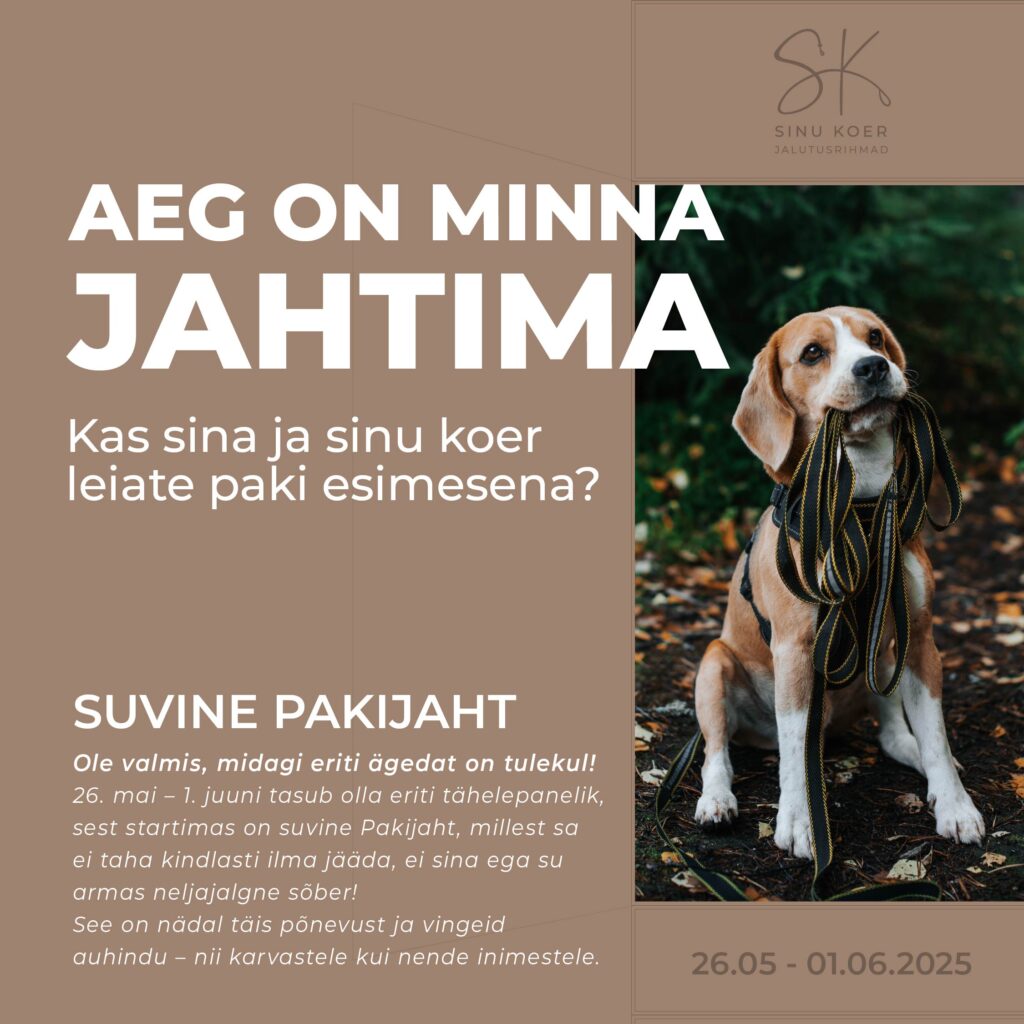 SK
SINU KOER
JALUTUSRIHMAD

AEG ON MINNA
JAHTIMA

Kas sina ja sinu koer leiate paki esimesena?

SUVINE PAKIJAHT

Ole valmis, midagi eriti ägedat on tulekul!
26. mai – 1. juuni tasub olla eriti tähelepanelik, sest startimas on suvine Pakijaht, millest sa ei taha kindlasti ilma jääda, ei sina ega su armas neljajalgne sõber!
See on nädal täis põnevust ja vingeid auhindu – nii karvastele kui nende inimestele.

26.05 - 01.06.2025